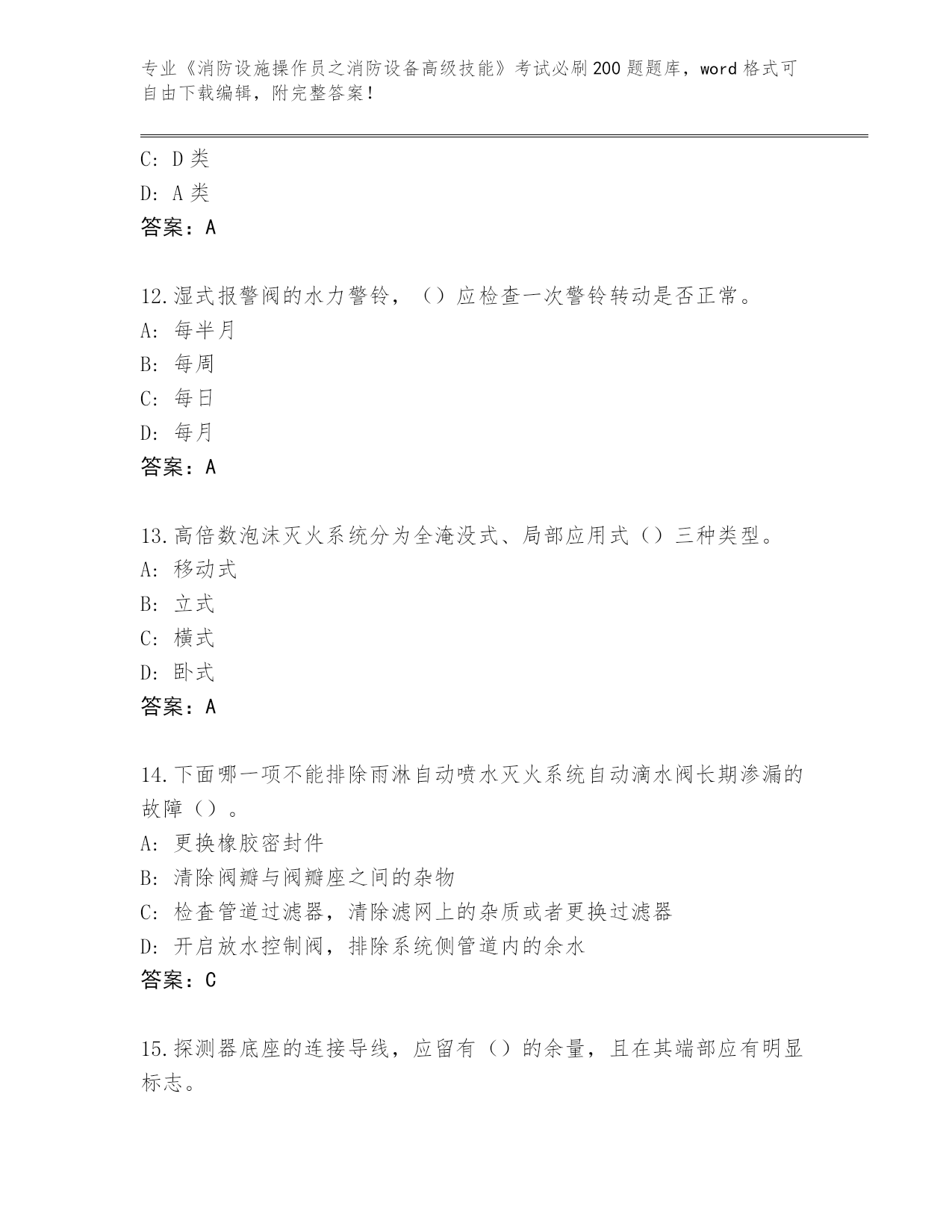 专业《消防设施操作员之消防设备高级技能》考试必刷200题题库，word格式可自由下载编辑，附完整答案！

C: D类
D: A类
答案：A

12.湿式报警阀的水力警铃，（）应检查一次警铃转动是否正常。
A: 每半月
B: 每周
C: 每日
D: 每月
答案：A

13.高倍数泡沫灭火系统分为全淹没式、局部应用式（）三种类型。
A: 移动式
B: 立式
C: 横式
D: 卧式
答案：A

14.下面哪一项不能排除雨淋自动喷水灭火系统自动滴水阀长期渗漏的故障（）。
A: 更换橡胶密封件
B: 清除阀瓣与阀瓣座之间的杂物
C: 检查管道过滤器，清除滤网上的杂质或者更换过滤器
D: 开启放水控制阀，排除系统侧管道内的余水
答案：C

15.探测器底座的连接导线，应留有（）的余量，且在其端部应有明显标志。